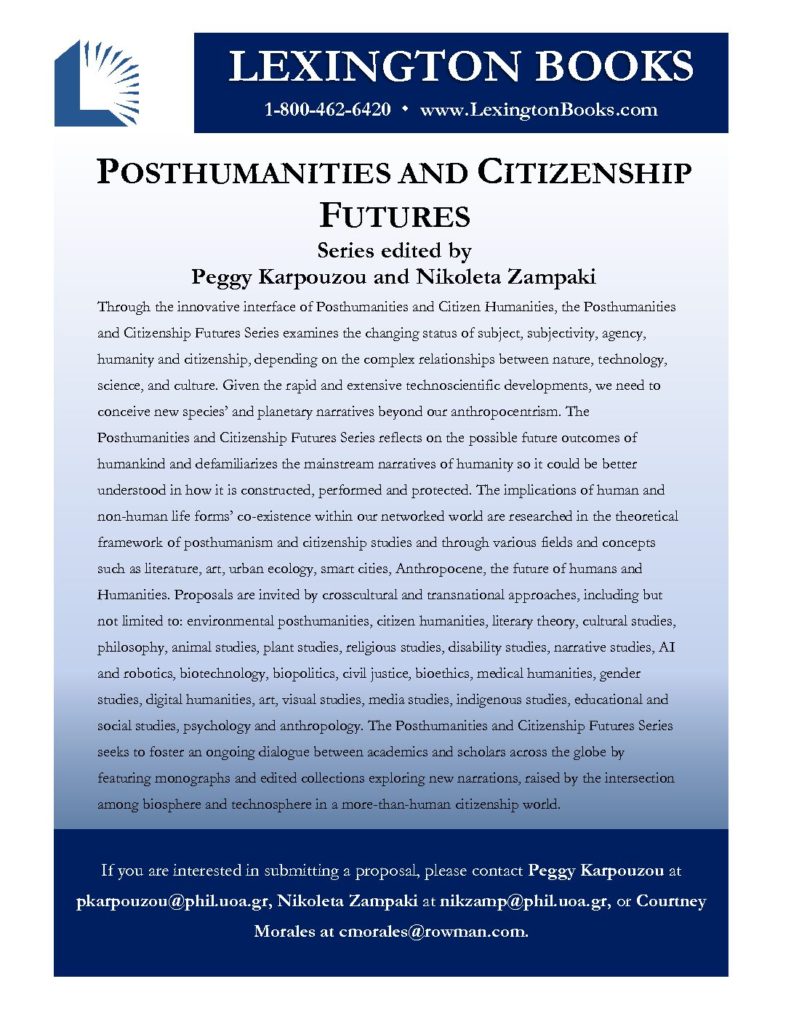 LEXINGTON BOOKS
1-800-462-6420 • www.LexingtonBooks.com

POSTHUMANITIES AND CITIZENSHIP FUTURES
Series edited by
Peggy Karpouzou and Nikoleta Zampaki

Through the innovative interface of Posthumanities and Citizen Humanities, the Posthumanities and Citizenship Futures Series examines the changing status of subject, subjectivity, agency, humanity and citizenship, depending on the complex relationships between nature, technology, science, and culture. Given the rapid and extensive technoscientific developments, we need to conceive new species' and planetary narratives beyond our anthropocentrism. The Posthumanities and Citizenship Futures Series reflects on the possible future outcomes of humankind and defamiliarizes the mainstream narratives of humanity so it could be better understood in how it is constructed, performed and protected. The implications of human and non-human life forms' co-existence within our networked world are researched in the theoretical framework of posthumanism and citizenship studies and through various fields and concepts such as literature, art, urban ecology, smart cities, Anthropocene, the future of humans and Humanities. Proposals are invited by crosscultural and transnational approaches, including but not limited to: environmental posthumanities, citizen humanities, literary theory, cultural studies, philosophy, animal studies, plant studies, religious studies, disability studies, narrative studies, AI and robotics, biotechnology, biopolitics, civil justice, bioethics, medical humanities, gender studies, digital humanities, art, visual studies, media studies, indigenous studies, educational and social studies, psychology and anthropology. The Posthumanities and Citizenship Futures Series seeks to foster an ongoing dialogue between academics and scholars across the globe by featuring monographs and edited collections exploring new narrations, raised by the intersection among biosphere and technosphere in a more-than-human citizenship world.

If you are interested in submitting a proposal, please contact Peggy Karpouzou at pkarpouzou@phil.uoa.gr, Nikoleta Zampaki at nikzamp@phil.uoa.gr, or Courtney Morales at cmorales@rowman.com.